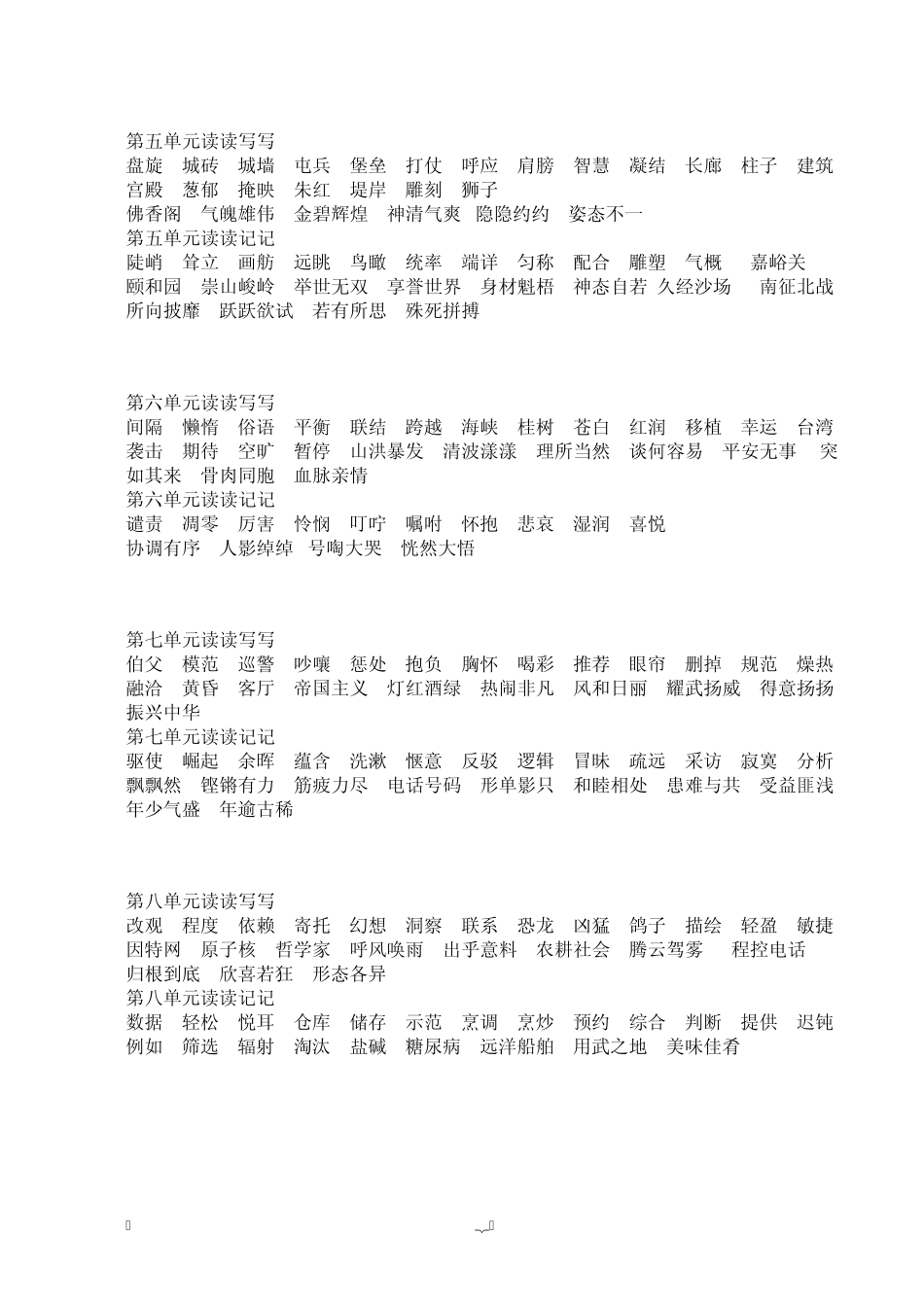 第五单元读读写写
盘旋　城砖　城墙　屯兵　堡垒　打仗　呼应　肩膀　智慧　凝结　长廊　柱子　建筑　宫殿　葱郁　掩映　朱红　堤岸　雕刻　狮子
佛香阁　气魄雄伟　金碧辉煌　神清气爽　隐隐约约　姿态不一
第五单元读读记记
陡峭　耸立　画舫　远眺　鸟瞰　统率　端详　匀称　配合　雕塑　气概　嘉峪关　颐和园　崇山峻岭　举世无双　享誉世界　身材魁梧　神态自若　久经沙场　南征北战　所向披靡　跃跃欲试　若有所思　殊死拼搏

第六单元读读写写
间隔　懒惰　俗语　平衡　联结　跨越　海峡　桂树　苍白　红润　移植　幸运　台湾　袭击　期待　空旷　暂停　山洪暴发　清波漾漾　理所当然　谈何容易　平安无事　突如其来　骨肉同胞　血脉亲情
第六单元读读记记
谴责　凋零　厉害　怜悯　叮咛　嘱咐　怀抱　悲哀　湿润　喜悦
协调有序　人影绰绰　号啕大哭　恍然大悟

第七单元读读写写
伯父　模范　巡警　吵嚷　惩处　抱负　胸怀　喝彩　推荐　眼帘　删掉　规范　燥热　融洽　黄昏　客厅　帝国主义　灯红酒绿　热闹非凡　风和日丽　耀武扬威　得意扬扬　振兴中华
第七单元读读记记
驱使　崛起　余晖　蕴含　洗漱　惬意　反驳　逻辑　冒昧　疏远　采访　寂寞　分析　飘飘然　铿锵有力　筋疲力尽　电话号码　形单影只　和睦相处　患难与共　受益匪浅　年少气盛　年逾古稀

第八单元读读写写
改观　程度　依赖　寄托　幻想　洞察　联系　恐龙　凶猛　鸽子　描绘　轻盈　敏捷　因特网　原子核　哲学家　呼风唤雨　出乎意料　农耕社会　腾云驾雾　程控电话　归根到底　欣喜若狂　形态各异
第八单元读读记记
数据　轻松　悦耳　仓库　储存　示范　烹调　烹炒　预约　综合　判断　提供　迟钝　例如　筛选　辐射　淘汰　盐碱　糖尿病　远洋船舶　用武之地　美味佳肴